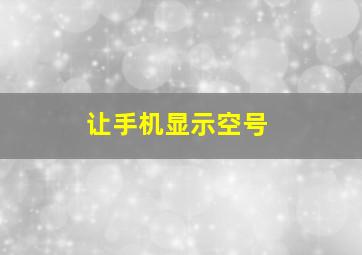 让手机显示空号